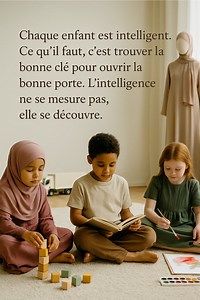 Chaque enfant est intelligent. Ce qu'il faut, c'est trouver la bonne clé pour ouvrir la bonne porte. L'intelligence ne se mesure pas, elle se découvre.